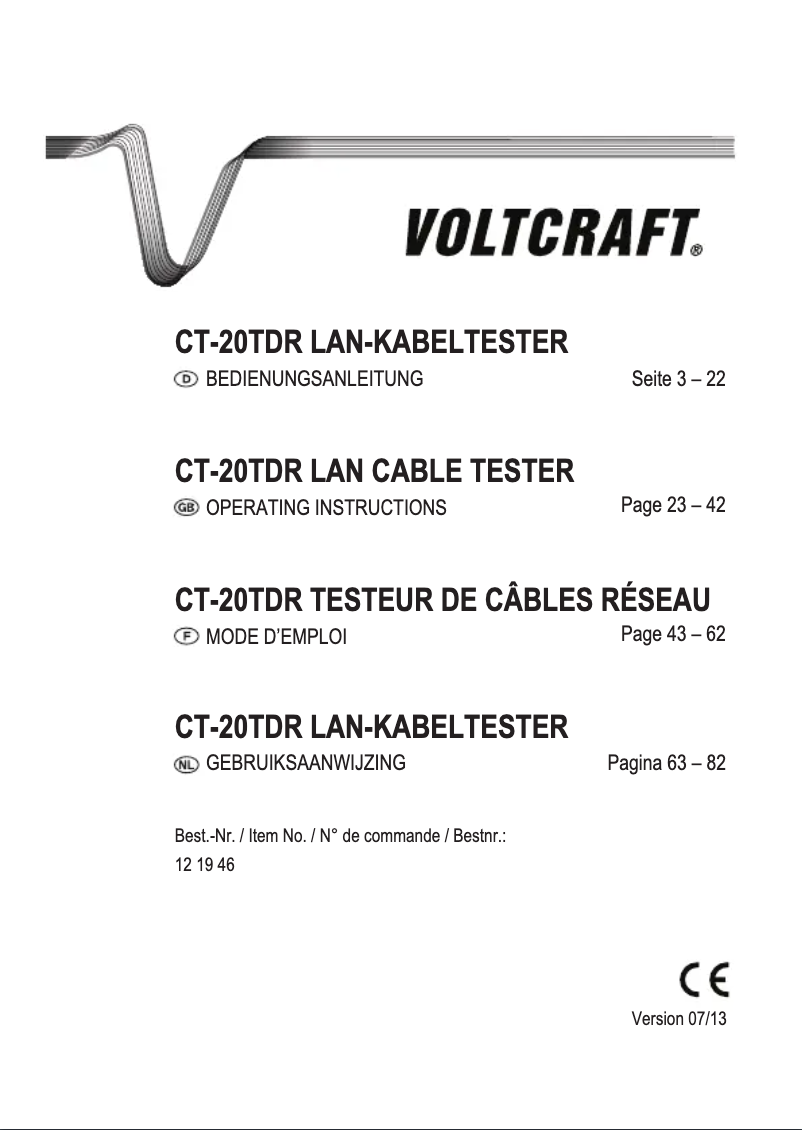 VOLTCRAFT®

CT-20TDR LAN-KABELTESTER

D BEDIENUNGSANLEITUNG Seite 3 – 22

CT-20TDR LAN CABLE TESTER

GB OPERATING INSTRUCTIONS Page 23 – 42

CT-20TDR TESTEUR DE CÂBLES RÉSEAU

F MODE D'EMPLOI Page 43 – 62

CT-20TDR LAN-KABELTESTER

NL GEBRUIKSAANWIJZING Pagina 63 – 82

Best.-Nr. / Item No. / N° de commande / Bestnr.:
12 19 46

CE

Version 07/13